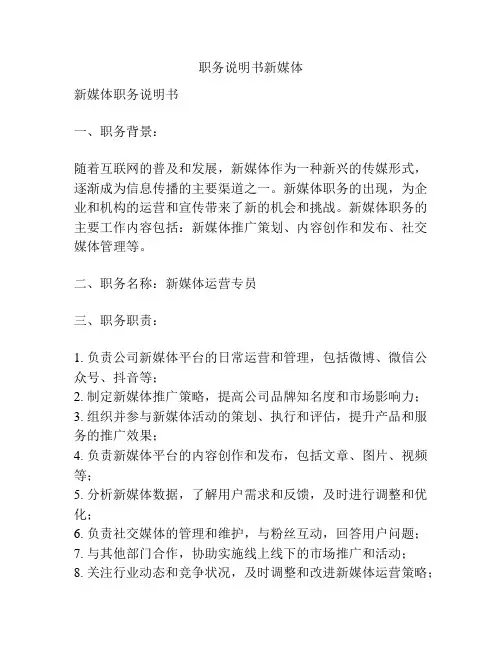 职务说明书新媒体

新媒体职务说明书

一、职务背景：

随着互联网的普及和发展，新媒体作为一种新兴的传媒形式，逐渐成为信息传播的主要渠道之一。新媒体职务的出现，为企业和机构的运营和宣传带来了新的机会和挑战。新媒体职务的主要工作内容包括：新媒体推广策划、内容创作和发布、社交媒体管理等。

二、职务名称：新媒体运营专员

三、职务职责：

1. 负责公司新媒体平台的日常运营和管理，包括微博、微信公众号、抖音等；
2. 制定新媒体推广策略，提高公司品牌知名度和市场影响力；
3. 组织并参与新媒体活动的策划、执行和评估，提升产品和服务的推广效果；
4. 负责新媒体平台的内容创作和发布，包括文章、图片、视频等；
5. 分析新媒体数据，了解用户需求和反馈，及时进行调整和优化；
6. 负责社交媒体的管理和维护，与粉丝互动，回答用户问题；
7. 与其他部门合作，协助实施线上线下的市场推广和活动；
8. 关注行业动态和竞争状况，及时调整和改进新媒体运营策略；